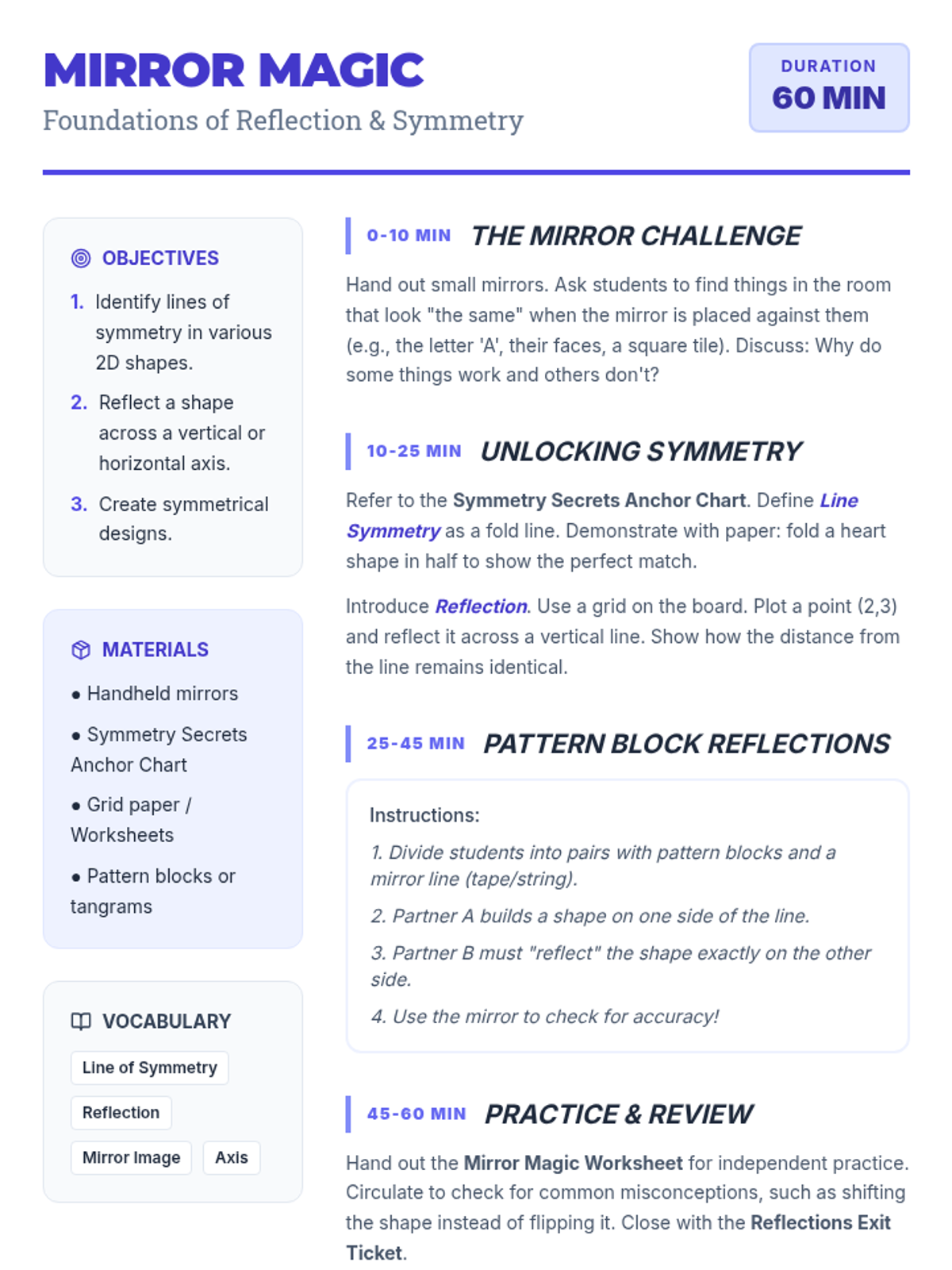 MIRROR MAGIC

Foundations of Reflection & Symmetry

DURATION
60 MIN

OBJECTIVES

1. Identify lines of symmetry in various 2D shapes.
2. Reflect a shape across a vertical or horizontal axis.
3. Create symmetrical designs.

MATERIALS

• Handheld mirrors
• Symmetry Secrets Anchor Chart
• Grid paper / Worksheets
• Pattern blocks or tangrams

VOCABULARY

Line of Symmetry
Reflection
Mirror Image
Axis

0-10 MIN THE MIRROR CHALLENGE

Hand out small mirrors. Ask students to find things in the room that look "the same" when the mirror is placed against them (e.g., the letter 'A', their faces, a square tile). Discuss: Why do some things work and others don't?

10-25 MIN UNLOCKING SYMMETRY

Refer to the Symmetry Secrets Anchor Chart. Define Line Symmetry as a fold line. Demonstrate with paper: fold a heart shape in half to show the perfect match.

Introduce Reflection. Use a grid on the board. Plot a point (2,3) and reflect it across a vertical line. Show how the distance from the line remains identical.

25-45 MIN PATTERN BLOCK REFLECTIONS

Instructions:

1. Divide students into pairs with pattern blocks and a mirror line (tape/string).

2. Partner A builds a shape on one side of the line.

3. Partner B must "reflect" the shape exactly on the other side.

4. Use the mirror to check for accuracy!

45-60 MIN PRACTICE & REVIEW

Hand out the Mirror Magic Worksheet for independent practice. Circulate to check for common misconceptions, such as shifting the shape instead of flipping it. Close with the Reflections Exit Ticket.